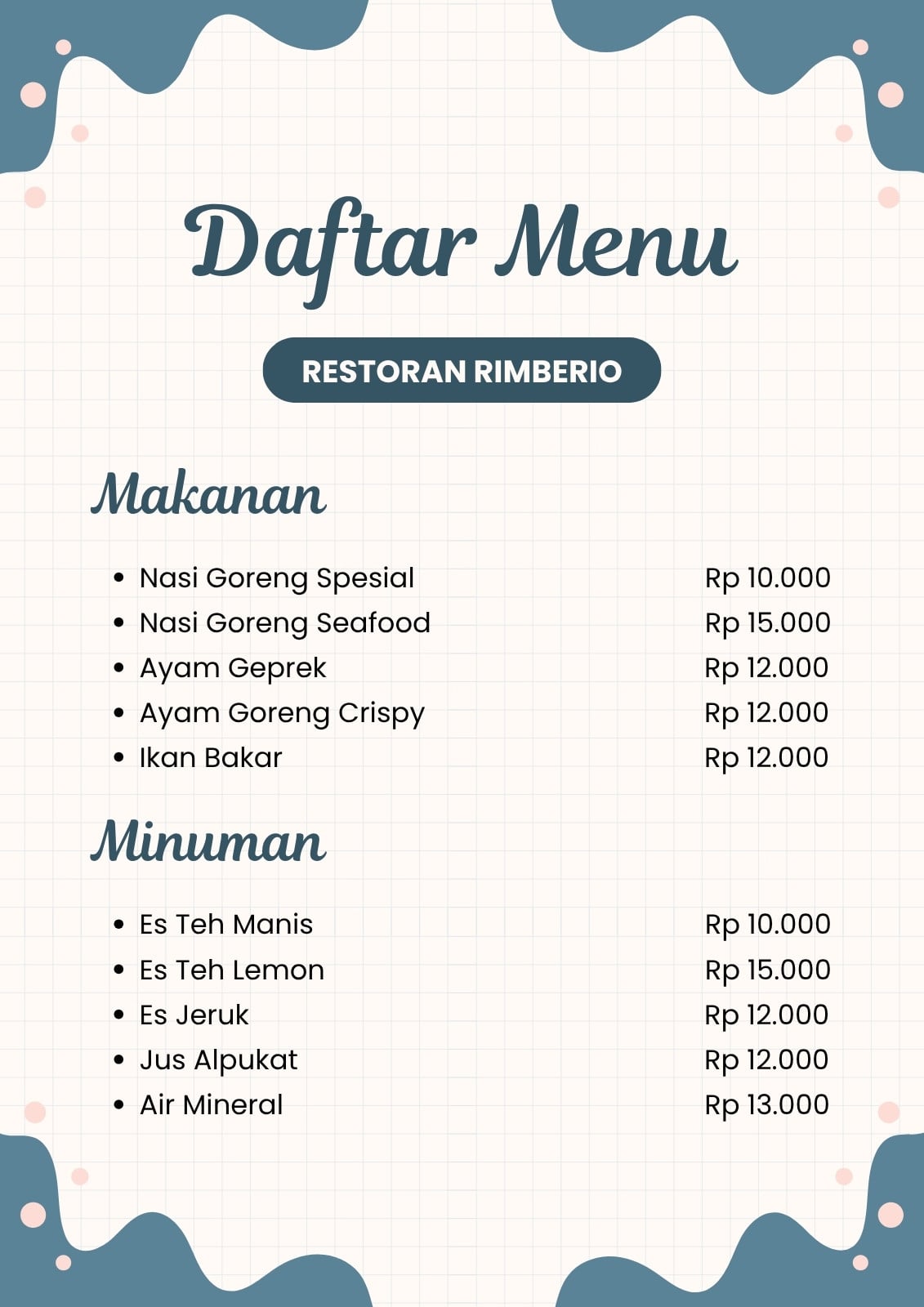 Daftar Menu

RESTORAN RIMBERIO

Makanan

• Nasi Goreng Spesial Rp 10.000
• Nasi Goreng Seafood Rp 15.000
• Ayam Geprek Rp 12.000
• Ayam Goreng Crispy Rp 12.000
• Ikan Bakar Rp 12.000

Minuman

• Es Teh Manis Rp 10.000
• Es Teh Lemon Rp 15.000
• Es Jeruk Rp 12.000
• Jus Alpukat Rp 12.000
• Air Mineral Rp 13.000